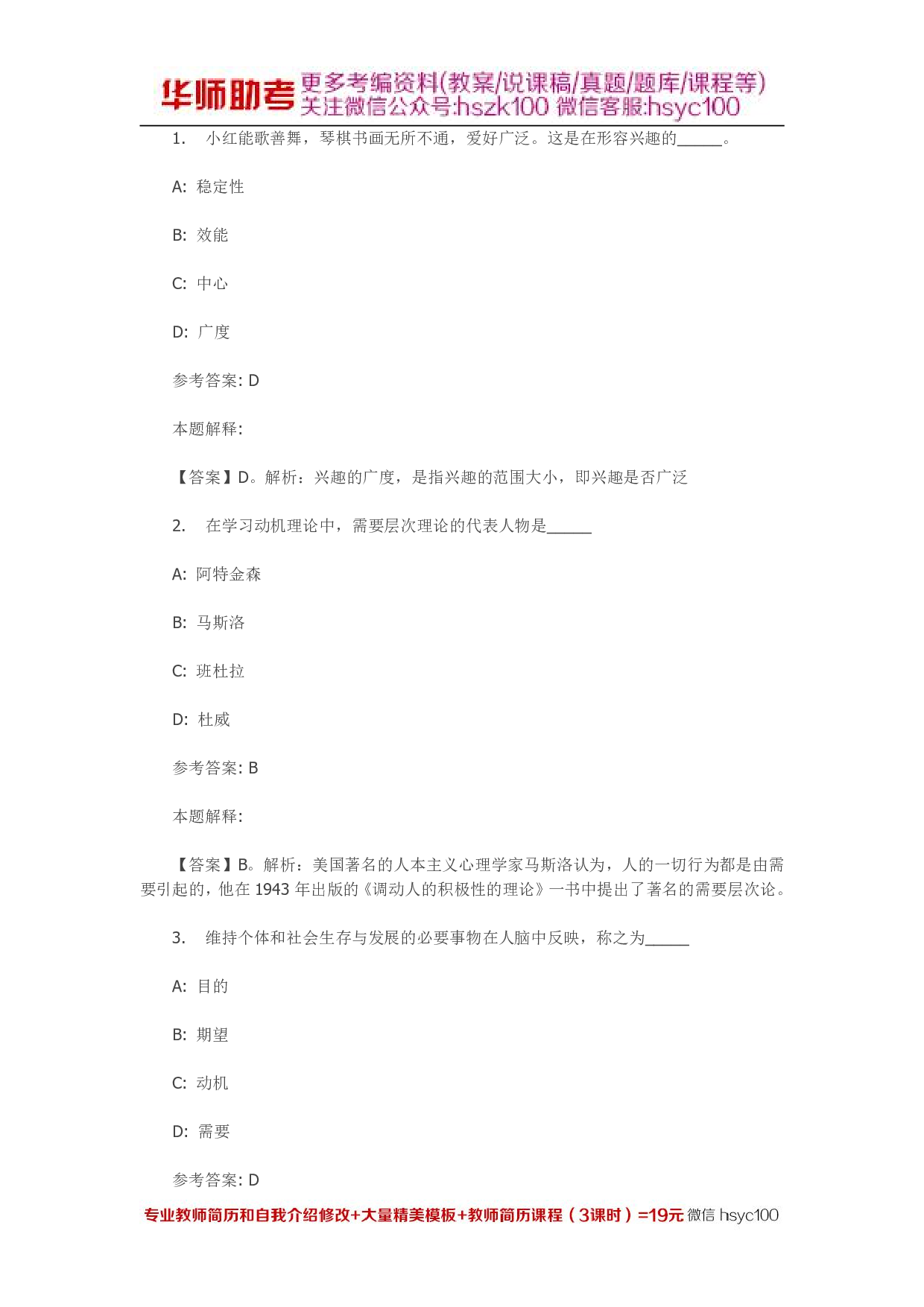 华师助考 更多考编资料(教案/说课稿/真题/题库/课程等) 关注微信公众号:hszk100 微信客服:hsyc100

1. 小红能歌善舞，琴棋书画无所不通，爱好广泛。这是在形容兴趣的______。

A: 稳定性

B: 效能

C: 中心

D: 广度

参考答案: D

本题解释:

【答案】D。解析：兴趣的广度，是指兴趣的范围大小，即兴趣是否广泛

2. 在学习动机理论中，需要层次理论的代表人物是______

A: 阿特金森

B: 马斯洛

C: 班杜拉

D: 杜威

参考答案: B

本题解释:

【答案】B。解析：美国著名的人本主义心理学家马斯洛认为，人的一切行为都是由需要引起的，他在 1943 年出版的《调动人的积极性的理论》一书中提出了著名的需要层次论。

3. 维持个体和社会生存与发展的必要事物在人脑中反映，称之为______

A: 目的

B: 期望

C: 动机

D: 需要

参考答案: D

专业教师简历和自我介绍修改+大量精美模板+教师简历课程（3课时）=19元 微信 hsyc100